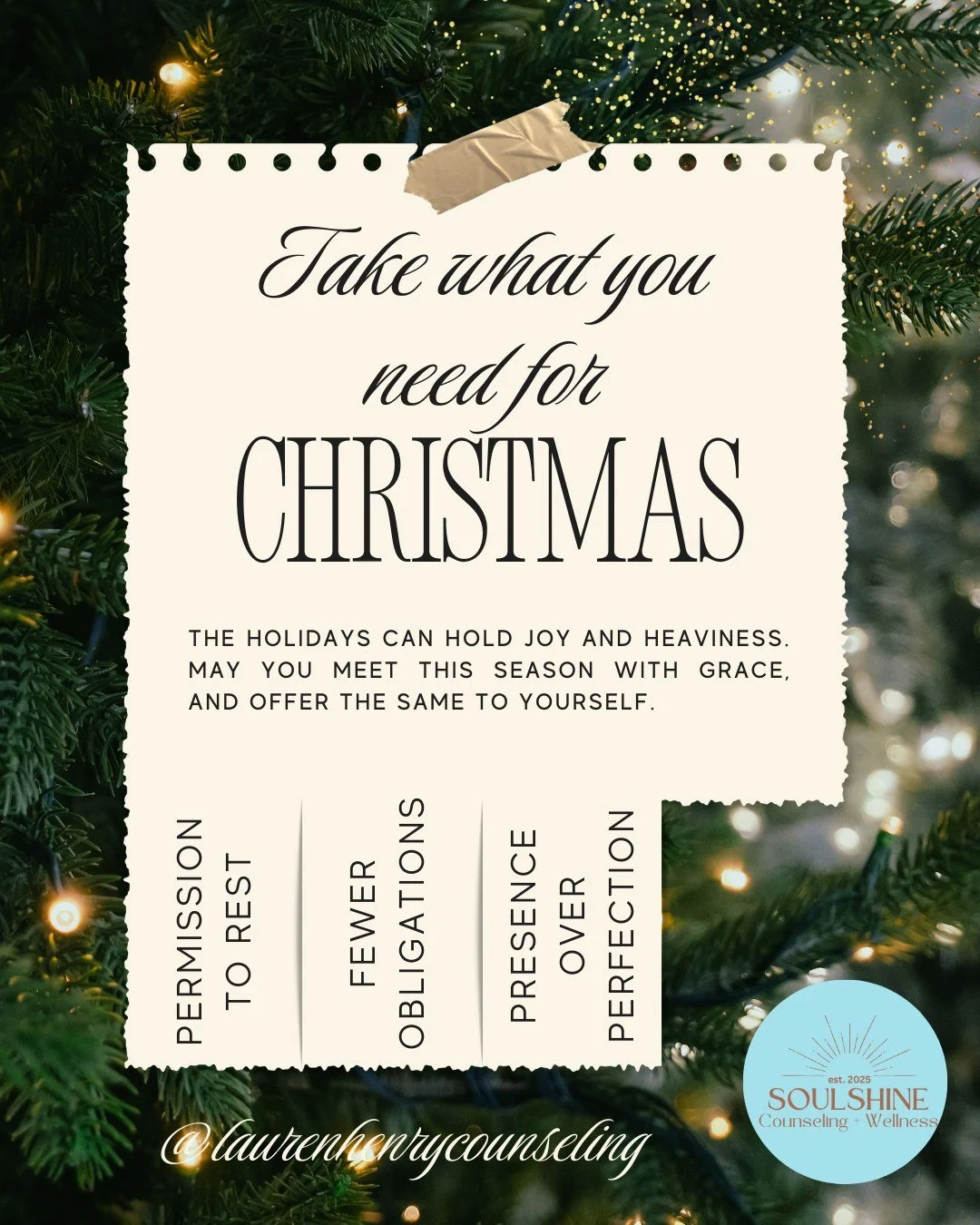 Take what you need for CHRISTMAS

THE HOLIDAYS CAN HOLD JOY AND HEAVINESS. MAY YOU MEET THIS SEASON WITH GRACE, AND OFFER THE SAME TO YOURSELF.

PERMISSION TO REST

FEWER OBLIGATIONS

PRESENCE OVER PERFECTION

@laurenhenrycounseling

est. 2025
SOULSHINE
Counseling + Wellness